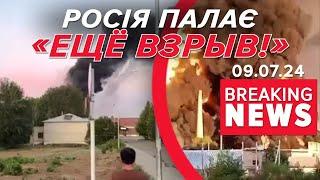 РОСІЯ ПАЛАЄ
«ЕЩЁ ВЗРЫВ!»
09.07.24
BREAKING NEWS